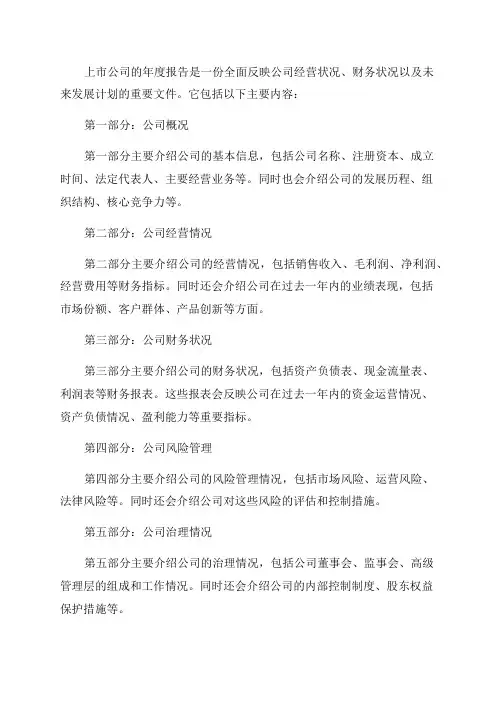 上市公司的年度报告是一份全面反映公司经营状况、财务状况以及未来发展计划的重要文件。它包括以下主要内容：

第一部分：公司概况

第一部分主要介绍公司的基本信息，包括公司名称、注册资本、成立时间、法定代表人、主要经营业务等。同时也会介绍公司的发展历程、组织结构、核心竞争力等。

第二部分：公司经营情况

第二部分主要介绍公司的经营情况，包括销售收入、毛利润、净利润、经营费用等财务指标。同时还会介绍公司在过去一年内的业绩表现，包括市场份额、客户群体、产品创新等方面。

第三部分：公司财务状况

第三部分主要介绍公司的财务状况，包括资产负债表、现金流量表、利润表等财务报表。这些报表会反映公司在过去一年内的资金运营情况、资产负债情况、盈利能力等重要指标。

第四部分：公司风险管理

第四部分主要介绍公司的风险管理情况，包括市场风险、运营风险、法律风险等。同时还会介绍公司对这些风险的评估和控制措施。

第五部分：公司治理情况

第五部分主要介绍公司的治理情况，包括公司董事会、监事会、高级管理层的组成和工作情况。同时还会介绍公司的内部控制制度、股东权益保护措施等。